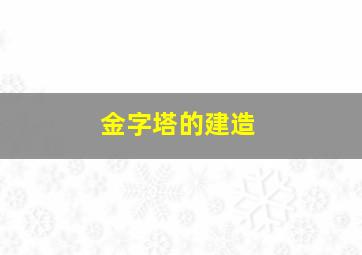 金字塔的建造